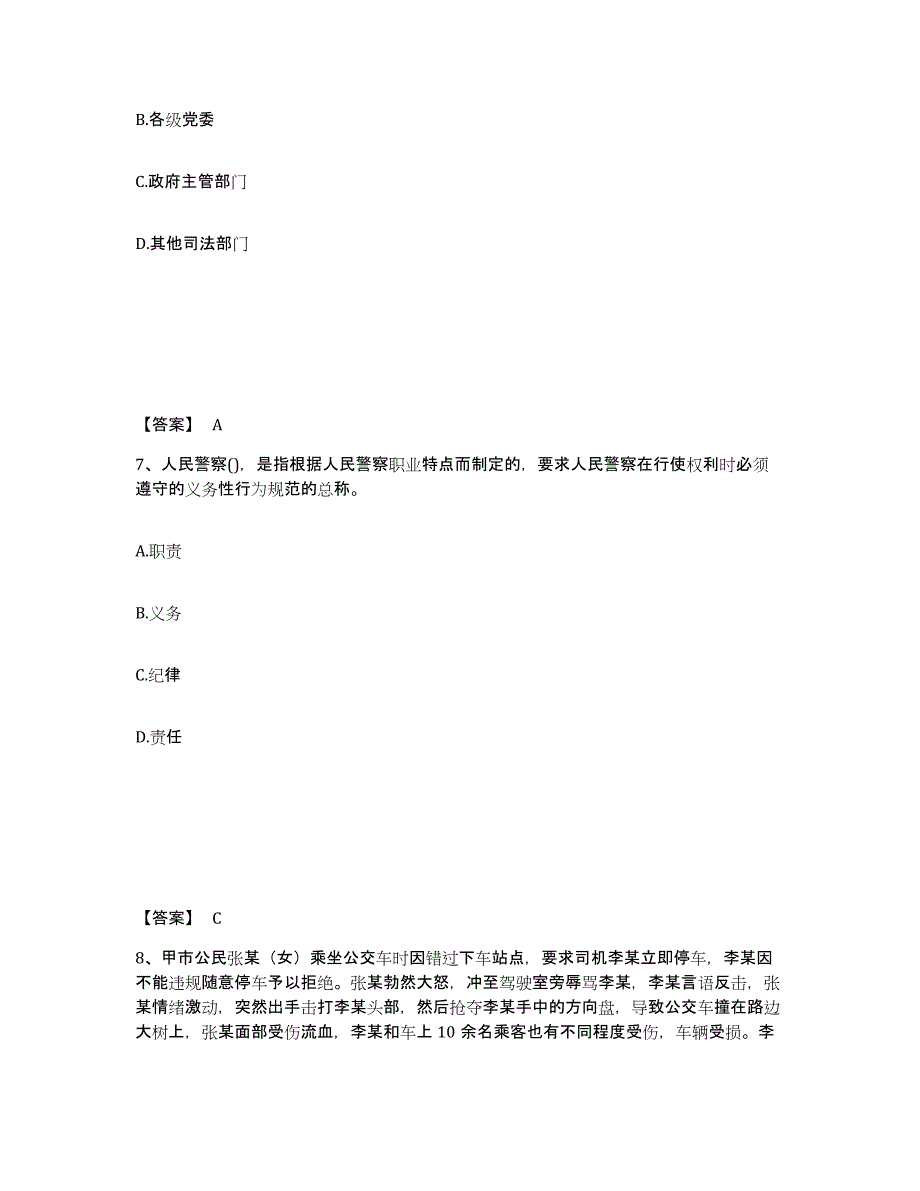 B.各级党委

C.政府主管部门

D.其他司法部门

【答案】 A

7、人民警察()，是指根据人民警察职业特点而制定的，要求人民警察在行使权利时必须遵守的义务性行为规范的总称。

A.职责

B.义务

C.纪律

D.责任

【答案】 C

8、甲市公民张某（女）乘坐公交车时因错过下车站点，要求司机李某立即停车，李某因不能违规随意停车予以拒绝。张某勃然大怒，冲至驾驶室旁辱骂李某，李某言语反击，张某情绪激动，突然出手击打李某头部，然后抢夺李某手中的方向盘，导致公交车撞在路边大树上，张某面部受伤流血，李某和车上 10 余名乘客也有不同程度受伤，车辆受损。李